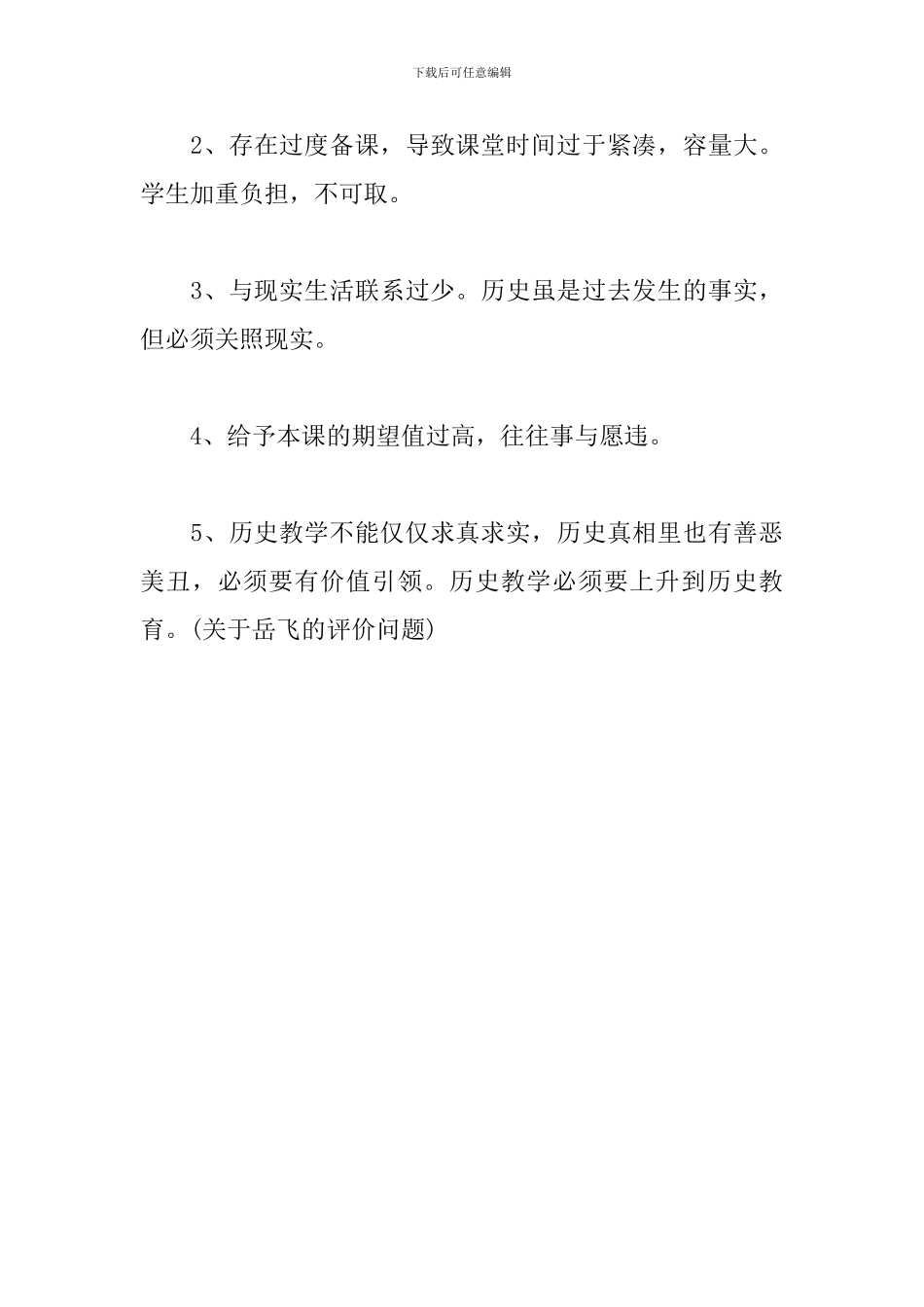 下载后可任意编辑

2、存在过度备课，导致课堂时间过于紧凑，容量大。学生加重负担，不可取。

3、与现实生活联系过少。历史虽是过去发生的事实，但必须关照现实。

4、给予本课的期望值过高，往往事与愿违。

5、历史教学不能仅仅求真求实，历史真相里也有善恶美丑，必须要有价值引领。历史教学必须要上升到历史教育。(关于岳飞的评价问题)